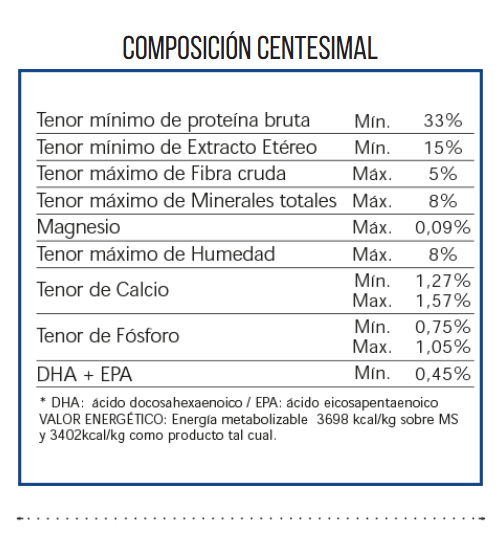 COMPOSICIÓN CENTESIMAL

| | | |
|---|---|---|
| Tenor mínimo de proteína bruta | Mín. | 33% |
| Tenor mínimo de Extracto Etéreo | Mín. | 15% |
| Tenor máximo de Fibra cruda | Máx. | 5% |
| Tenor máximo de Minerales totales | Máx. | 8% |
| Magnesio | Máx. | 0,09% |
| Tenor máximo de Humedad | Máx. | 8% |
| Tenor de Calcio | Mín. Max. | 1,27% 1,57% |
| Tenor de Fósforo | Mín. Max. | 0,75% 1,05% |
| DHA + EPA | Mín. | 0,45% |

* DHA: ácido docosahexaenoico / EPA: ácido eicosapentaenoico
VALOR ENERGÉTICO: Energía metabolizable 3698 kcal/kg sobre MS y 3402kcal/kg como producto tal cual.